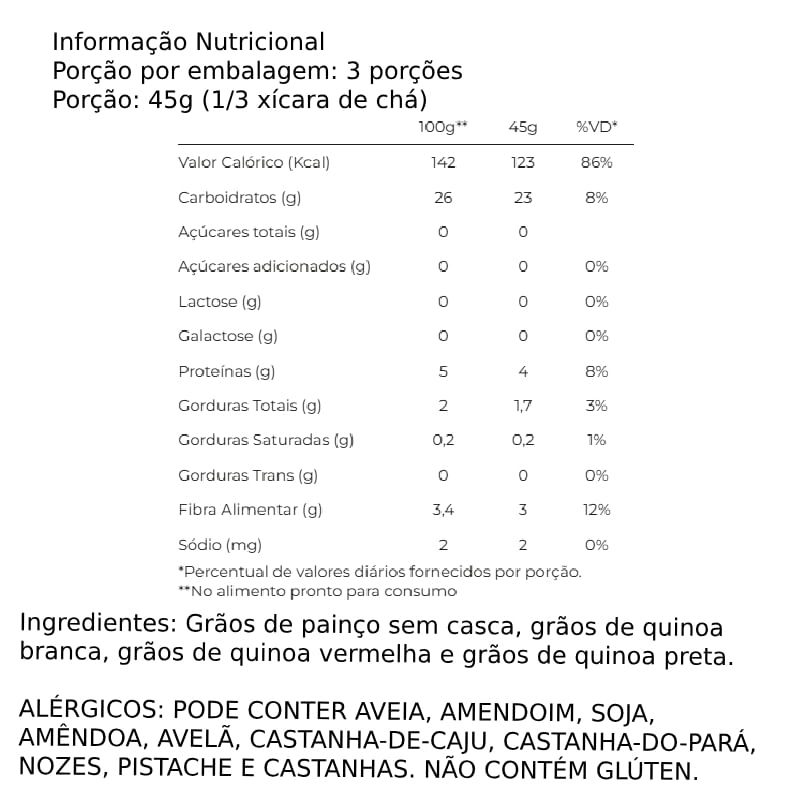 Informação Nutricional
Porção por embalagem: 3 porções
Porção: 45g (1/3 xícara de chá)

| | 100g** | 45g | %VD* |
|---|---|---|---|
| Valor Calórico (Kcal) | 142 | 123 | 86% |
| Carboidratos (g) | 26 | 23 | 8% |
| Açúcares totais (g) | 0 | 0 | |
| Açúcares adicionados (g) | 0 | 0 | 0% |
| Lactose (g) | 0 | 0 | 0% |
| Galactose (g) | 0 | 0 | 0% |
| Proteínas (g) | 5 | 4 | 8% |
| Gorduras Totais (g) | 2 | 1,7 | 3% |
| Gorduras Saturadas (g) | 0,2 | 0,2 | 1% |
| Gorduras Trans (g) | 0 | 0 | 0% |
| Fibra Alimentar (g) | 3,4 | 3 | 12% |
| Sódio (mg) | 2 | 2 | 0% |

*Percentual de valores diários fornecidos por porção.
**No alimento pronto para consumo

Ingredientes: Grãos de painço sem casca, grãos de quinoa branca, grãos de quinoa vermelha e grãos de quinoa preta.

ALÉRGICOS: PODE CONTER AVEIA, AMENDOIM, SOJA, AMÊNDOA, AVELÃ, CASTANHA-DE-CAJU, CASTANHA-DO-PARÁ, NOZES, PISTACHE E CASTANHAS. NÃO CONTÉM GLÚTEN.